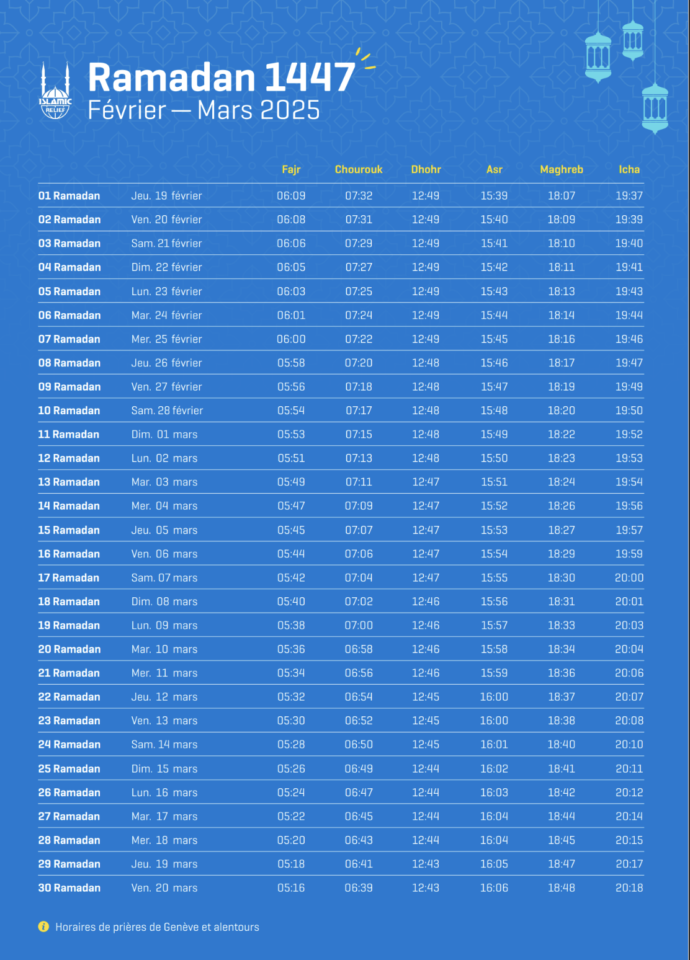 ISLAMIC RELIEF

Ramadan 1447
Février — Mars 2025

| | | Fajr | Chourouk | Dhohr | Asr | Maghreb | Icha |
|---|---|---|---|---|---|---|---|
| 01 Ramadan | Jeu. 19 février | 06:09 | 07:32 | 12:49 | 15:39 | 18:07 | 19:37 |
| 02 Ramadan | Ven. 20 février | 06:08 | 07:31 | 12:49 | 15:40 | 18:09 | 19:39 |
| 03 Ramadan | Sam. 21 février | 06:06 | 07:29 | 12:49 | 15:41 | 18:10 | 19:40 |
| 04 Ramadan | Dim. 22 février | 06:05 | 07:27 | 12:49 | 15:42 | 18:11 | 19:41 |
| 05 Ramadan | Lun. 23 février | 06:03 | 07:25 | 12:49 | 15:43 | 18:13 | 19:43 |
| 06 Ramadan | Mar. 24 février | 06:01 | 07:24 | 12:49 | 15:44 | 18:14 | 19:44 |
| 07 Ramadan | Mer. 25 février | 06:00 | 07:22 | 12:49 | 15:45 | 18:16 | 19:46 |
| 08 Ramadan | Jeu. 26 février | 05:58 | 07:20 | 12:48 | 15:46 | 18:17 | 19:47 |
| 09 Ramadan | Ven. 27 février | 05:56 | 07:18 | 12:48 | 15:47 | 18:19 | 19:49 |
| 10 Ramadan | Sam. 28 février | 05:54 | 07:17 | 12:48 | 15:48 | 18:20 | 19:50 |
| 11 Ramadan | Dim. 01 mars | 05:53 | 07:15 | 12:48 | 15:49 | 18:22 | 19:52 |
| 12 Ramadan | Lun. 02 mars | 05:51 | 07:13 | 12:48 | 15:50 | 18:23 | 19:53 |
| 13 Ramadan | Mar. 03 mars | 05:49 | 07:11 | 12:47 | 15:51 | 18:24 | 19:54 |
| 14 Ramadan | Mer. 04 mars | 05:47 | 07:09 | 12:47 | 15:52 | 18:26 | 19:56 |
| 15 Ramadan | Jeu. 05 mars | 05:45 | 07:07 | 12:47 | 15:53 | 18:27 | 19:57 |
| 16 Ramadan | Ven. 06 mars | 05:44 | 07:06 | 12:47 | 15:54 | 18:29 | 19:59 |
| 17 Ramadan | Sam. 07 mars | 05:42 | 07:04 | 12:47 | 15:55 | 18:30 | 20:00 |
| 18 Ramadan | Dim. 08 mars | 05:40 | 07:02 | 12:46 | 15:56 | 18:31 | 20:01 |
| 19 Ramadan | Lun. 09 mars | 05:38 | 07:00 | 12:46 | 15:57 | 18:33 | 20:03 |
| 20 Ramadan | Mar. 10 mars | 05:36 | 06:58 | 12:46 | 15:58 | 18:34 | 20:04 |
| 21 Ramadan | Mer. 11 mars | 05:34 | 06:56 | 12:46 | 15:59 | 18:36 | 20:06 |
| 22 Ramadan | Jeu. 12 mars | 05:32 | 06:54 | 12:45 | 16:00 | 18:37 | 20:07 |
| 23 Ramadan | Ven. 13 mars | 05:30 | 06:52 | 12:45 | 16:00 | 18:38 | 20:08 |
| 24 Ramadan | Sam. 14 mars | 05:28 | 06:50 | 12:45 | 16:01 | 18:40 | 20:10 |
| 25 Ramadan | Dim. 15 mars | 05:26 | 06:49 | 12:44 | 16:02 | 18:41 | 20:11 |
| 26 Ramadan | Lun. 16 mars | 05:24 | 06:47 | 12:44 | 16:03 | 18:42 | 20:12 |
| 27 Ramadan | Mar. 17 mars | 05:22 | 06:45 | 12:44 | 16:04 | 18:44 | 20:14 |
| 28 Ramadan | Mer. 18 mars | 05:20 | 06:43 | 12:44 | 16:04 | 18:45 | 20:15 |
| 29 Ramadan | Jeu. 19 mars | 05:18 | 06:41 | 12:43 | 16:05 | 18:47 | 20:17 |
| 30 Ramadan | Ven. 20 mars | 05:16 | 06:39 | 12:43 | 16:06 | 18:48 | 20:18 |

Horaires de prières de Genève et alentours